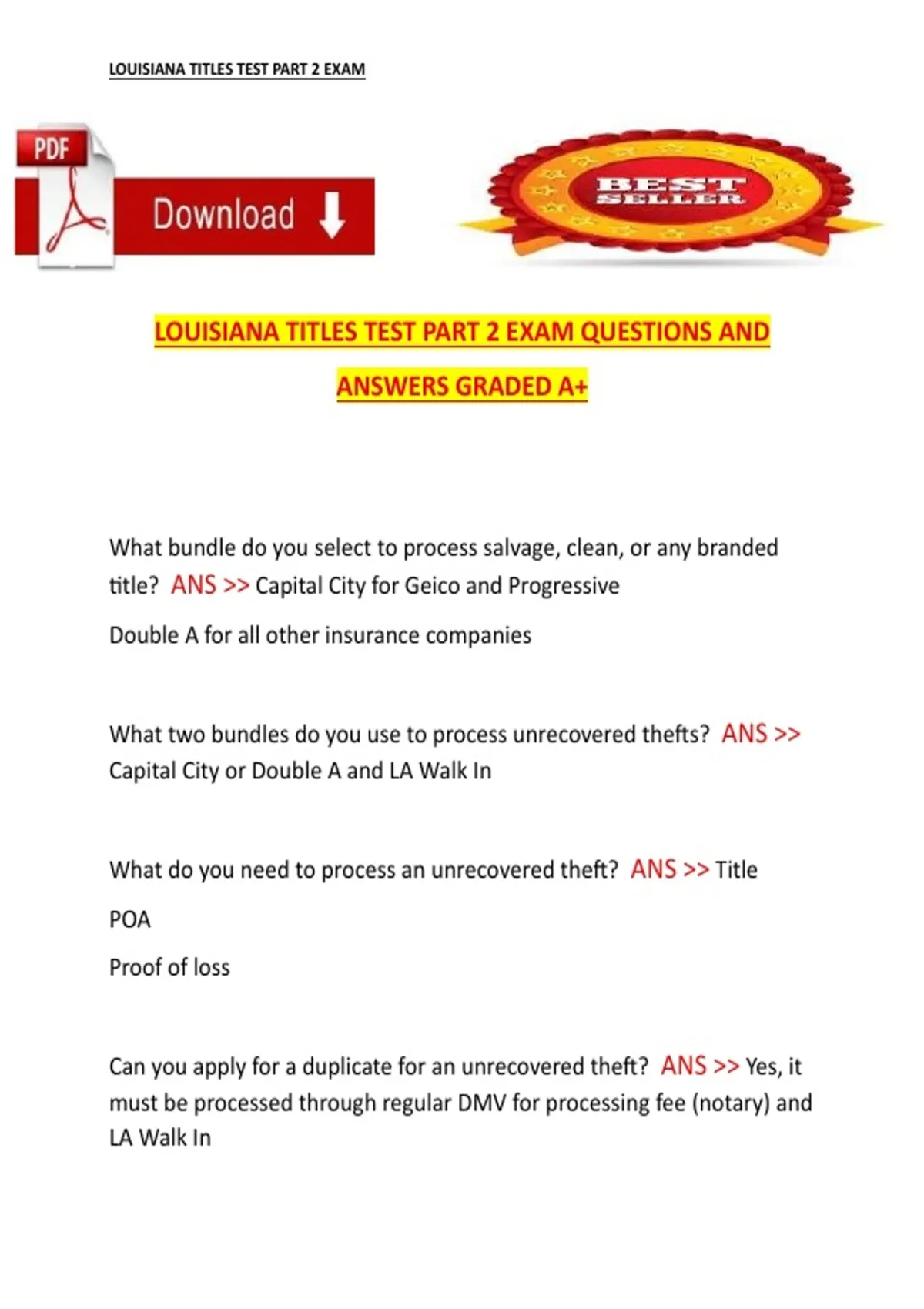 LOUISIANA TITLES TEST PART 2 EXAM

PDF

Download

BEST SELLER

LOUISIANA TITLES TEST PART 2 EXAM QUESTIONS AND ANSWERS GRADED A+

What bundle do you select to process salvage, clean, or any branded title? ANS >> Capital City for Geico and Progressive

Double A for all other insurance companies

What two bundles do you use to process unrecovered thefts? ANS >> Capital City or Double A and LA Walk In

What do you need to process an unrecovered theft? ANS >> Title

POA

Proof of loss

Can you apply for a duplicate for an unrecovered theft? ANS >> Yes, it must be processed through regular DMV for processing fee (notary) and LA Walk In